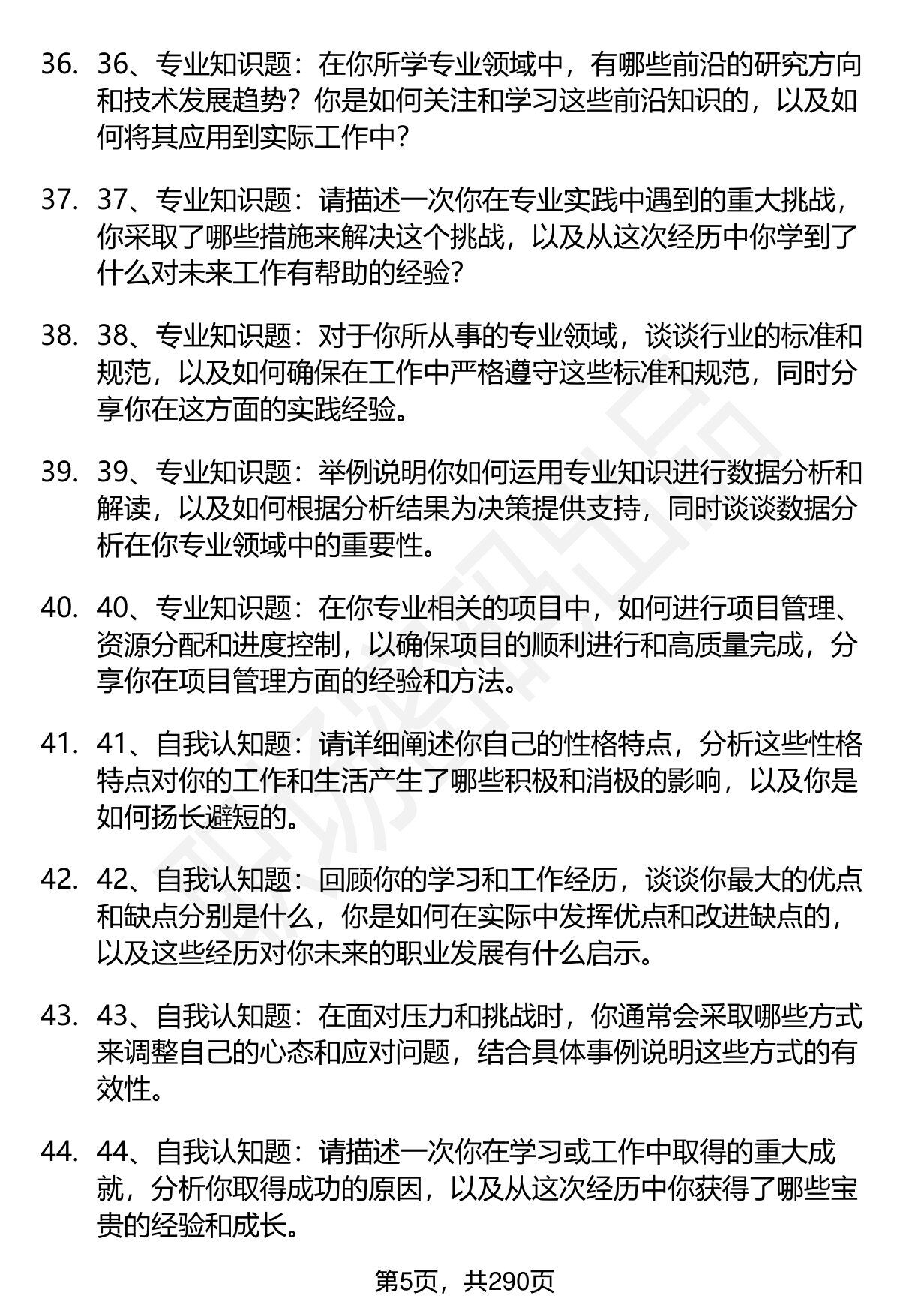 36. 36、专业知识题：在你所学专业领域中，有哪些前沿的研究方向和技术发展趋势？你是如何关注和学习这些前沿知识的，以及如何将其应用到实际工作中？

37. 37、专业知识题：请描述一次你在专业实践中遇到的重大挑战，你采取了哪些措施来解决这个挑战，以及从这次经历中你学到了什么对未来工作有帮助的经验？

38. 38、专业知识题：对于你所从事的专业领域，谈谈行业的标准和规范，以及如何确保在工作中严格遵守这些标准和规范，同时分享你在这方面的实践经验。

39. 39、专业知识题：举例说明你如何运用专业知识进行数据分析和解读，以及如何根据分析结果为决策提供支持，同时谈谈数据分析在你专业领域中的重要性。

40. 40、专业知识题：在你专业相关的项目中，如何进行项目管理、资源分配和进度控制，以确保项目的顺利进行和高质量完成，分享你在项目管理方面的经验和方法。

41. 41、自我认知题：请详细阐述你自己的性格特点，分析这些性格特点对你的工作和生活产生了哪些积极和消极的影响，以及你是如何扬长避短的。

42. 42、自我认知题：回顾你的学习和工作经历，谈谈你最大的优点和缺点分别是什么，你是如何在实际中发挥优点和改进缺点的，以及这些经历对你未来的职业发展有什么启示。

43. 43、自我认知题：在面对压力和挑战时，你通常会采取哪些方式来调整自己的心态和应对问题，结合具体事例说明这些方式的有效性。

44. 44、自我认知题：请描述一次你在学习或工作中取得的重大成就，分析你取得成功的原因，以及从这次经历中你获得了哪些宝贵的经验和成长。

第5页，共290页